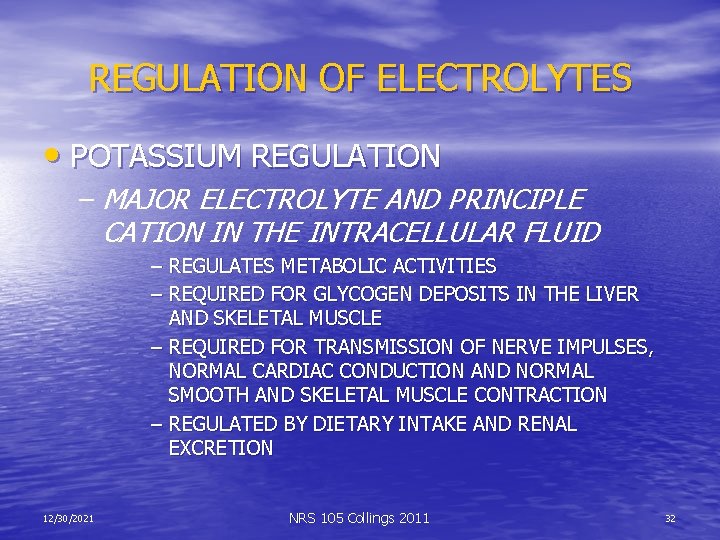 REGULATION OF ELECTROLYTES

• POTASSIUM REGULATION

– MAJOR ELECTROLYTE AND PRINCIPLE CATION IN THE INTRACELLULAR FLUID

– REGULATES METABOLIC ACTIVITIES

– REQUIRED FOR GLYCOGEN DEPOSITS IN THE LIVER AND SKELETAL MUSCLE

– REQUIRED FOR TRANSMISSION OF NERVE IMPULSES, NORMAL CARDIAC CONDUCTION AND NORMAL SMOOTH AND SKELETAL MUSCLE CONTRACTION

– REGULATED BY DIETARY INTAKE AND RENAL EXCRETION

12/30/2021

NRS 105 Collings 2011

32